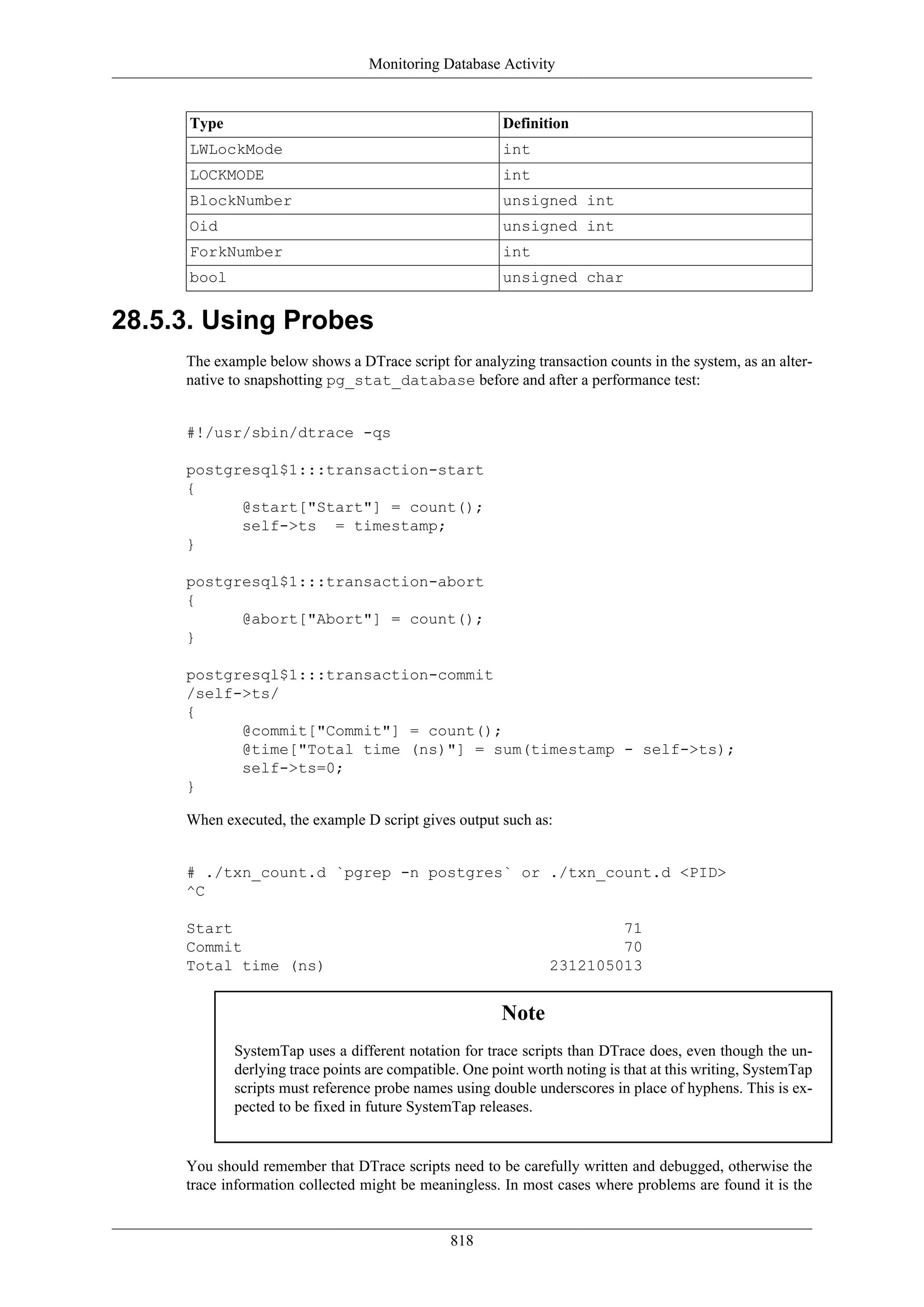 Monitoring Database Activity

| Type | Definition |
|---|---|
| LWLockMode | int |
| LOCKMODE | int |
| BlockNumber | unsigned int |
| Oid | unsigned int |
| ForkNumber | int |
| bool | unsigned char |

28.5.3. Using Probes

The example below shows a DTrace script for analyzing transaction counts in the system, as an alternative to snapshotting pg_stat_database before and after a performance test:

#!/usr/sbin/dtrace -qs

postgresql$1:::transaction-start
{
      @start["Start"] = count();
      self->ts  = timestamp;
}

postgresql$1:::transaction-abort
{
      @abort["Abort"] = count();
}

postgresql$1:::transaction-commit
/self->ts/
{
      @commit["Commit"] = count();
      @time["Total time (ns)"] = sum(timestamp - self->ts);
      self->ts=0;
}

When executed, the example D script gives output such as:

# ./txn_count.d `pgrep -n postgres` or ./txn_count.d <PID>
^C

Start                                          71
Commit                                         70
Total time (ns)                        2312105013

Note

SystemTap uses a different notation for trace scripts than DTrace does, even though the underlying trace points are compatible. One point worth noting is that at this writing, SystemTap scripts must reference probe names using double underscores in place of hyphens. This is expected to be fixed in future SystemTap releases.

You should remember that DTrace scripts need to be carefully written and debugged, otherwise the trace information collected might be meaningless. In most cases where problems are found it is the

818